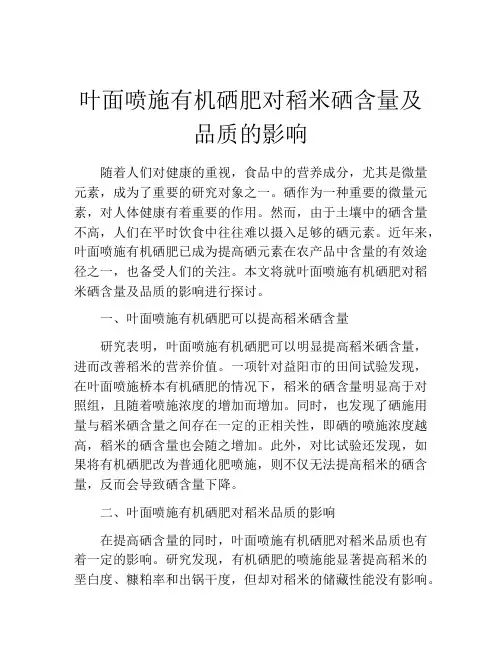 叶面喷施有机硒肥对稻米硒含量及品质的影响

随着人们对健康的重视，食品中的营养成分，尤其是微量元素，成为了重要的研究对象之一。硒作为一种重要的微量元素，对人体健康有着重要的作用。然而，由于土壤中的硒含量不高，人们在平时饮食中往往难以摄入足够的硒元素。近年来，叶面喷施有机硒肥已成为提高硒元素在农产品中含量的有效途径之一，也备受人们的关注。本文将就叶面喷施有机硒肥对稻米硒含量及品质的影响进行探讨。

一、叶面喷施有机硒肥可以提高稻米硒含量

研究表明，叶面喷施有机硒肥可以明显提高稻米硒含量，进而改善稻米的营养价值。一项针对益阳市的田间试验发现，在叶面喷施桥本有机硒肥的情况下，稻米的硒含量明显高于对照组，且随着喷施浓度的增加而增加。同时，也发现了硒施用量与稻米硒含量之间存在一定的正相关性，即硒的喷施浓度越高，稻米的硒含量也会随之增加。此外，对比试验还发现，如果将有机硒肥改为普通化肥喷施，则不仅无法提高稻米的硒含量，反而会导致硒含量下降。

二、叶面喷施有机硒肥对稻米品质的影响

在提高硒含量的同时，叶面喷施有机硒肥对稻米品质也有着一定的影响。研究发现，有机硒肥的喷施能显著提高稻米的垩白度、糠粕率和出锅干度，但却对稻米的储藏性能没有影响。